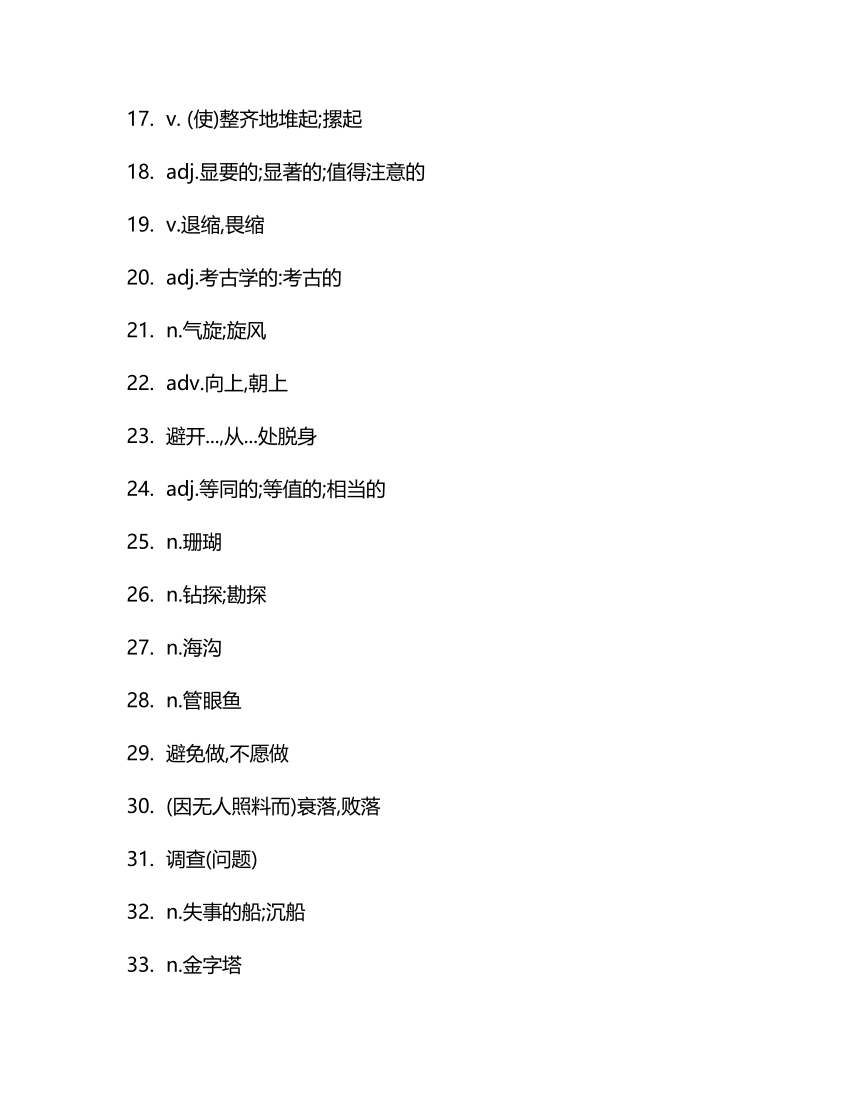 17. v. (使)整齐地堆起;摞起

18. adj.显要的;显著的;值得注意的

19. v.退缩,畏缩

20. adj.考古学的:考古的

21. n.气旋;旋风

22. adv.向上,朝上

23. 避开...,从...处脱身

24. adj.等同的;等值的;相当的

25. n.珊瑚

26. n.钻探;勘探

27. n.海沟

28. n.管眼鱼

29. 避免做,不愿做

30. (因无人照料而)衰落,败落

31. 调查(问题)

32. n.失事的船;沉船

33. n.金字塔